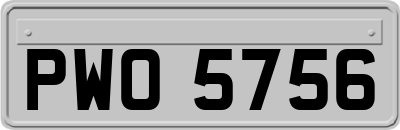 PWO 5756